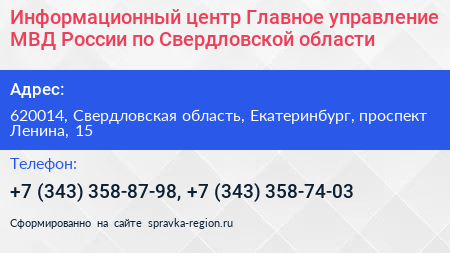 Информационный центр Главное управление МВД России по Свердловской области

Адрес:

620014, Свердловская область, Екатеринбург, проспект Ленина, 15

Телефон:

+7 (343) 358-87-98, +7 (343) 358-74-03

Сформированно на сайте spravka-region.ru